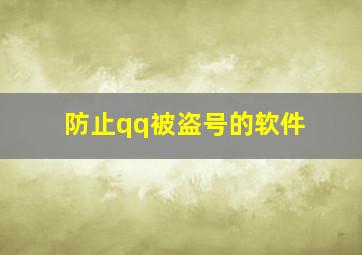 防止qq被盗号的软件